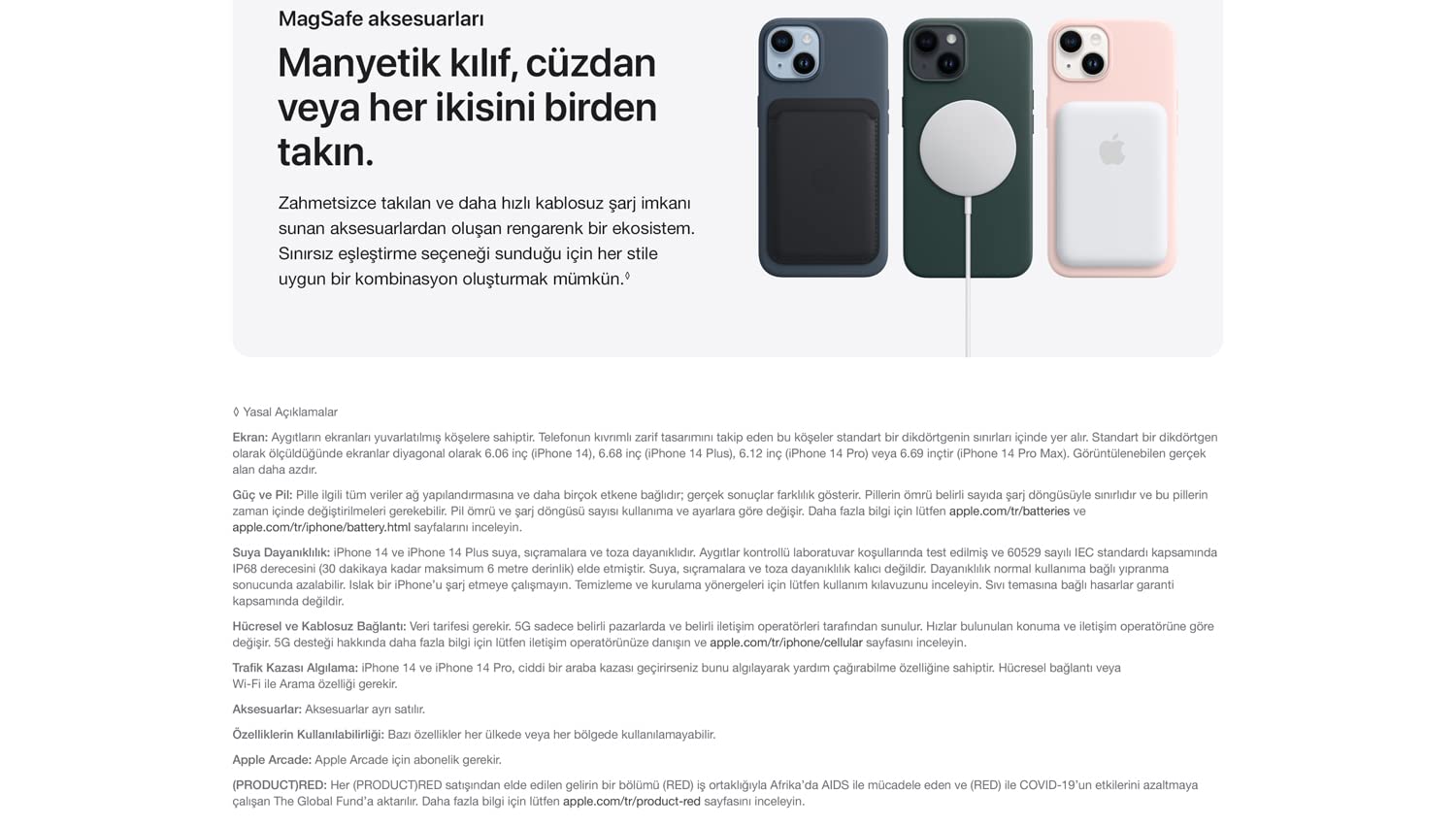 MagSafe aksesuarları

Manyetik kılıf, cüzdan veya her ikisini birden takın.

Zahmetsizce takılan ve daha hızlı kablosuz şarj imkanı sunan aksesuarlardan oluşan rengarenk bir ekosistem. Sınırsız eşleştirme seçeneği sunduğu için her stile uygun bir kombinasyon oluşturmak mümkün.◊

◊ Yasal Açıklamalar

Ekran: Aygıtların ekranları yuvarlatılmış köşelere sahiptir. Telefonun kıvrımlı zarif tasarımını takip eden bu köşeler standart bir dikdörtgenin sınırları içinde yer alır. Standart bir dikdörtgen olarak ölçüldüğünde ekranlar diyagonal olarak 6.06 inç (iPhone 14), 6.68 inç (iPhone 14 Plus), 6.12 inç (iPhone 14 Pro) veya 6.69 inçtir (iPhone 14 Pro Max). Görüntülenebilen gerçek alan daha azdır.

Güç ve Pil: Pille ilgili tüm veriler ağ yapılandırmasına ve daha birçok etkene bağlıdır; gerçek sonuçlar farklılık gösterir. Pillerin ömrü belirli sayıda şarj döngüsüyle sınırlıdır ve bu pillerin zaman içinde değiştirilmeleri gerekebilir. Pil ömrü ve şarj döngüsü sayısı kullanıma ve ayarlara göre değişir. Daha fazla bilgi için lütfen apple.com/tr/batteries ve apple.com/tr/iphone/battery.html sayfalarını inceleyin.

Suya Dayanıklılık: iPhone 14 ve iPhone 14 Plus suya, sıçramalara ve toza dayanıklıdır. Aygıtlar kontrollü laboratuvar koşullarında test edilmiş ve 60529 sayılı IEC standardı kapsamında IP68 derecesini (30 dakikaya kadar maksimum 6 metre derinlik) elde etmiştir. Suya, sıçramalara ve toza dayanıklılık kalıcı değildir. Dayanıklılık normal kullanıma bağlı yıpranma sonucunda azalabilir. Islak bir iPhone'u şarj etmeye çalışmayın. Temizleme ve kurulama yönergeleri için lütfen kullanım kılavuzunu inceleyin. Sıvı temasına bağlı hasarlar garanti kapsamında değildir.

Hücresel ve Kablosuz Bağlantı: Veri tarifesi gerekir. 5G sadece belirli pazarlarda ve belirli iletişim operatörleri tarafından sunulur. Hızlar bulunulan konuma ve iletişim operatörüne göre değişir. 5G desteği hakkında daha fazla bilgi için lütfen iletişim operatörünüze danışın ve apple.com/tr/iphone/cellular sayfasını inceleyin.

Trafik Kazası Algılama: iPhone 14 ve iPhone 14 Pro, ciddi bir araba kazası geçirirseniz bunu algılayarak yardım çağırabilme özelliğine sahiptir. Hücresel bağlantı veya Wi-Fi ile Arama özelliği gerekir.

Aksesuarlar: Aksesuarlar ayrı satılır.

Özelliklerin Kullanılabilirliği: Bazı özellikler her ülkede veya her bölgede kullanılamayabilir.

Apple Arcade: Apple Arcade için abonelik gerekir.

(PRODUCT)RED: Her (PRODUCT)RED satışından elde edilen gelirin bir bölümü (RED) iş ortaklığıyla Afrika'da AIDS ile mücadele eden ve (RED) ile COVID-19'un etkilerini azaltmaya çalışan The Global Fund'a aktarılır. Daha fazla bilgi için lütfen apple.com/tr/product-red sayfasını inceleyin.